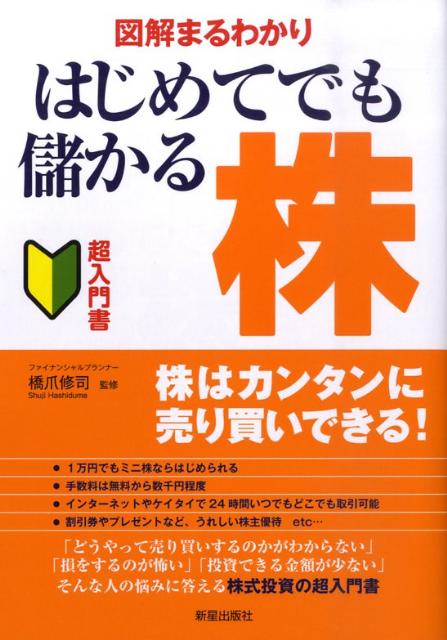 図解まるわかり

はじめてでも儲かる株

超入門書

ファイナンシャルプランナー
橋爪修司 監修
Shuji Hashidume

株はカンタンに売り買いできる!

● 1万円でもミニ株ならはじめられる
● 手数料は無料から数千円程度
● インターネットやケイタイで24時間いつでもどこでも取引可能
● 割引券やプレゼントなど、うれしい株主優待 etc…

「どうやって売り買いするのかがわからない」
「損をするのが怖い」「投資できる金額が少ない」
そんな人の悩みに答える株式投資の超入門書

新星出版社